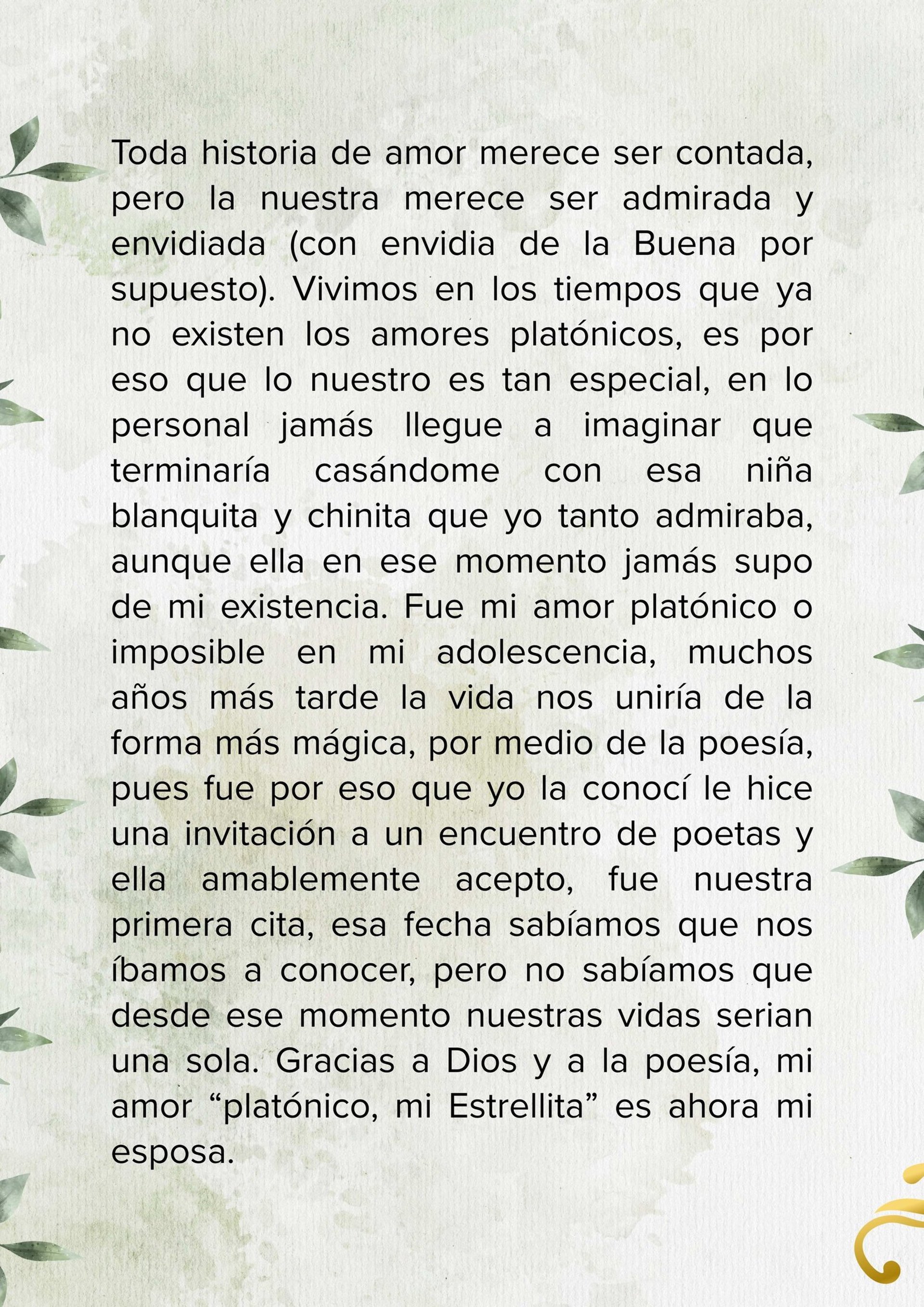 Toda historia de amor merece ser contada, pero la nuestra merece ser admirada y envidiada (con envidia de la Buena por supuesto). Vivimos en los tiempos que ya no existen los amores platónicos, es por eso que lo nuestro es tan especial, en lo personal jamás llegue a imaginar que terminaría casándome con esa niña blanquita y chinita que yo tanto admiraba, aunque ella en ese momento jamás supo de mi existencia. Fue mi amor platónico o imposible en mi adolescencia, muchos años más tarde la vida nos uniría de la forma más mágica, por medio de la poesía, pues fue por eso que yo la conocí le hice una invitación a un encuentro de poetas y ella amablemente acepto, fue nuestra primera cita, esa fecha sabíamos que nos íbamos a conocer, pero no sabíamos que desde ese momento nuestras vidas serian una sola. Gracias a Dios y a la poesía, mi amor “platónico, mi Estrellita” es ahora mi esposa.